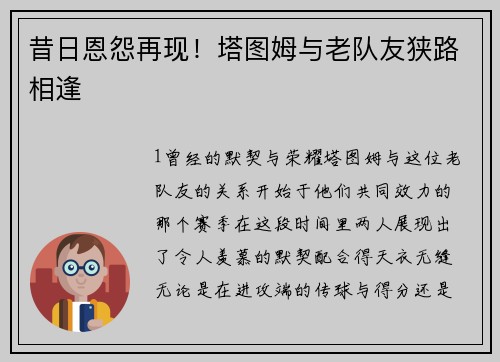 昔日恩怨再现！塔图姆与老队友狭路相逢

1曾经的默契与荣耀塔图姆与这位老队友的关系开始于他们共同效力的那个赛季在这段时间里两人展现出了令人羡慕的默契配合得天衣无缝无论是在进攻端的传球与得分还是